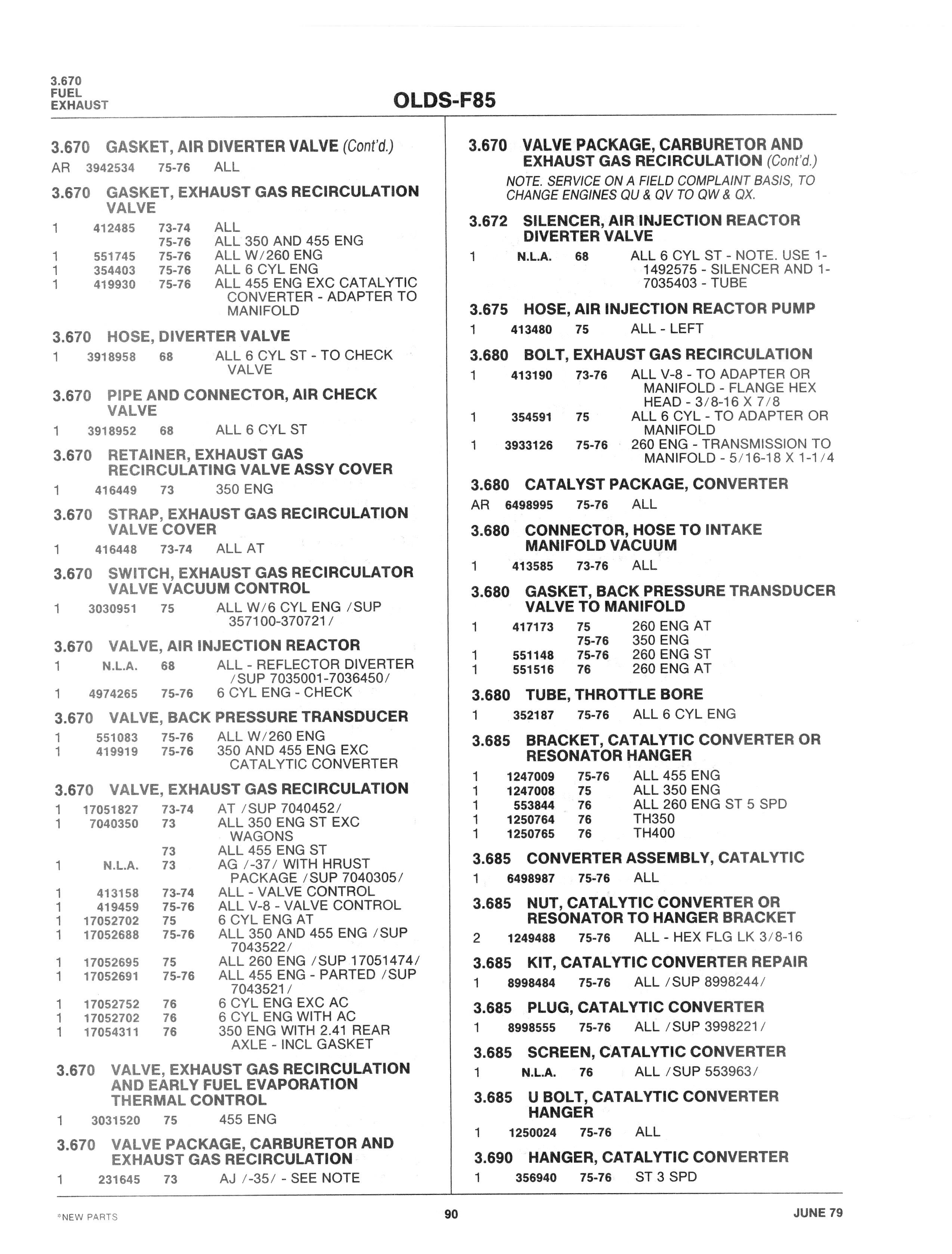 3.670
FUEL
EXHAUST

OLDS-F85

3.670 GASKET, AIR DIVERTER VALVE (Cont'd.)
AR 3942534 75-76 ALL

3.670 GASKET, EXHAUST GAS RECIRCULATION VALVE
1 412485 73-74 ALL
75-76 ALL 350 AND 455 ENG
1 551745 75-76 ALL W/260 ENG
1 354403 75-76 ALL 6 CYL ENG
1 419930 75-76 ALL 455 ENG EXC CATALYTIC CONVERTER - ADAPTER TO MANIFOLD

3.670 HOSE, DIVERTER VALVE
1 3918958 68 ALL 6 CYL ST - TO CHECK VALVE

3.670 PIPE AND CONNECTOR, AIR CHECK VALVE
1 3918952 68 ALL 6 CYL ST

3.670 RETAINER, EXHAUST GAS RECIRCULATING VALVE ASSY COVER
1 416449 73 350 ENG

3.670 STRAP, EXHAUST GAS RECIRCULATION VALVE COVER
1 416448 73-74 ALL AT

3.670 SWITCH, EXHAUST GAS RECIRCULATOR VALVE VACUUM CONTROL
1 3030951 75 ALL W/6 CYL ENG /SUP 357100-370721/

3.670 VALVE, AIR INJECTION REACTOR
1 N.L.A. 68 ALL - REFLECTOR DIVERTER /SUP 7035001-7036450/
1 4974265 75-76 6 CYL ENG - CHECK

3.670 VALVE, BACK PRESSURE TRANSDUCER
1 551083 75-76 ALL W/260 ENG
1 419919 75-76 350 AND 455 ENG EXC CATALYTIC CONVERTER

3.670 VALVE, EXHAUST GAS RECIRCULATION
1 17051827 73-74 AT /SUP 7040452/
1 7040350 73 ALL 350 ENG ST EXC WAGONS
73 ALL 455 ENG ST
1 N.L.A. 73 AG /-37/ WITH HRUST PACKAGE /SUP 7040305/
1 413158 73-74 ALL - VALVE CONTROL
1 419459 75-76 ALL V-8 - VALVE CONTROL
1 17052702 75 6 CYL ENG AT
1 17052688 75-76 ALL 350 AND 455 ENG /SUP 7043522/
1 17052695 75 ALL 260 ENG /SUP 17051474/
1 17052691 75-76 ALL 455 ENG - PARTED /SUP 7043521/
1 17052752 76 6 CYL ENG EXC AC
1 17052702 76 6 CYL ENG WITH AC
1 17054311 76 350 ENG WITH 2.41 REAR AXLE - INCL GASKET

3.670 VALVE, EXHAUST GAS RECIRCULATION AND EARLY FUEL EVAPORATION THERMAL CONTROL
1 3031520 75 455 ENG

3.670 VALVE PACKAGE, CARBURETOR AND EXHAUST GAS RECIRCULATION
1 231645 73 AJ /-35/ - SEE NOTE

3.670 VALVE PACKAGE, CARBURETOR AND EXHAUST GAS RECIRCULATION (Cont'd.)
NOTE. SERVICE ON A FIELD COMPLAINT BASIS, TO CHANGE ENGINES QU & QV TO QW & QX.

3.672 SILENCER, AIR INJECTION REACTOR DIVERTER VALVE
1 N.L.A. 68 ALL 6 CYL ST - NOTE. USE 1-1492575 - SILENCER AND 1-7035403 - TUBE

3.675 HOSE, AIR INJECTION REACTOR PUMP
1 413480 75 ALL - LEFT

3.680 BOLT, EXHAUST GAS RECIRCULATION
1 413190 73-76 ALL V-8 - TO ADAPTER OR MANIFOLD - FLANGE HEX HEAD - 3/8-16 X 7/8
1 354591 75 ALL 6 CYL - TO ADAPTER OR MANIFOLD
1 3933126 75-76 260 ENG - TRANSMISSION TO MANIFOLD - 5/16-18 X 1-1/4

3.680 CATALYST PACKAGE, CONVERTER
AR 6498995 75-76 ALL

3.680 CONNECTOR, HOSE TO INTAKE MANIFOLD VACUUM
1 413585 73-76 ALL

3.680 GASKET, BACK PRESSURE TRANSDUCER VALVE TO MANIFOLD
1 417173 75 260 ENG AT
75-76 350 ENG
1 551148 75-76 260 ENG ST
1 551516 76 260 ENG AT

3.680 TUBE, THROTTLE BORE
1 352187 75-76 ALL 6 CYL ENG

3.685 BRACKET, CATALYTIC CONVERTER OR RESONATOR HANGER
1 1247009 75-76 ALL 455 ENG
1 1247008 75 ALL 350 ENG
1 553844 76 ALL 260 ENG ST 5 SPD
1 1250764 76 TH350
1 1250765 76 TH400

3.685 CONVERTER ASSEMBLY, CATALYTIC
1 6498987 75-76 ALL

3.685 NUT, CATALYTIC CONVERTER OR RESONATOR TO HANGER BRACKET
2 1249488 75-76 ALL - HEX FLG LK 3/8-16

3.685 KIT, CATALYTIC CONVERTER REPAIR
1 8998484 75-76 ALL /SUP 8998244/

3.685 PLUG, CATALYTIC CONVERTER
1 8998555 75-76 ALL /SUP 3998221/

3.685 SCREEN, CATALYTIC CONVERTER
1 N.L.A. 76 ALL /SUP 553963/

3.685 U BOLT, CATALYTIC CONVERTER HANGER
1 1250024 75-76 ALL

3.690 HANGER, CATALYTIC CONVERTER
1 356940 75-76 ST 3 SPD

*NEW PARTS 90 JUNE 79